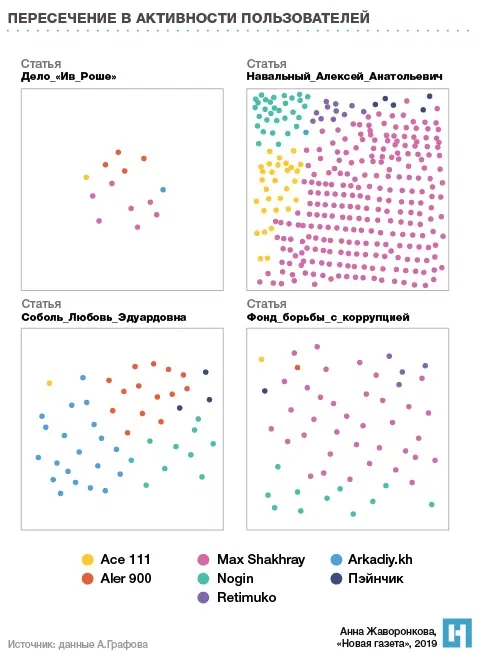 ПЕРЕСЕЧЕНИЕ В АКТИВНОСТИ ПОЛЬЗОВАТЕЛЕЙ

Статья
Дело_«Ив_Роше»

Статья
Навальный_Алексей_Анатольевич

Статья
Соболь_Любовь_Эдуардовна

Статья
Фонд_борьбы_с_коррупцией

Ace 111
Aler 900
Max Shakhray
Nogin
Retimuko
Arkadiy.kh
Пэйнчик

Источник: данные А.Графова

Анна Жаворонкова,
«Новая газета», 2019